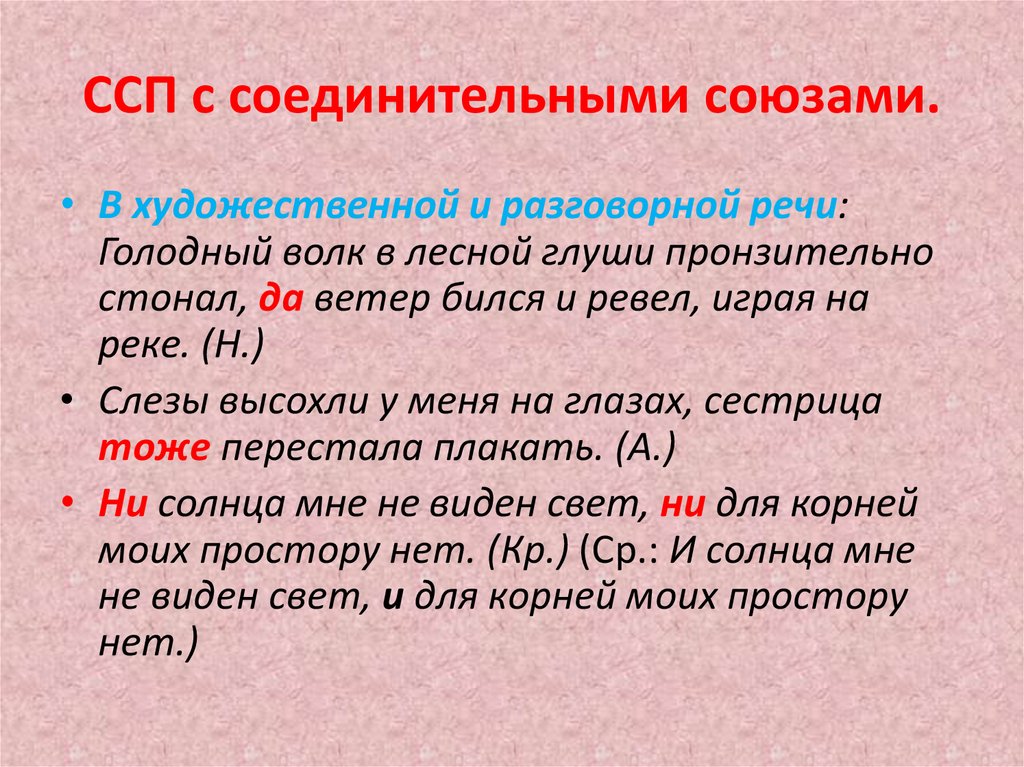 ССП с соединительными союзами.

• В художественной и разговорной речи: Голодный волк в лесной глуши пронзительно стонал, да ветер бился и ревел, играя на реке. (Н.)

• Слезы высохли у меня на глазах, сестрица тоже перестала плакать. (А.)

• Ни солнца мне не виден свет, ни для корней моих простору нет. (Кр.) (Ср.: И солнца мне не виден свет, и для корней моих простору нет.)